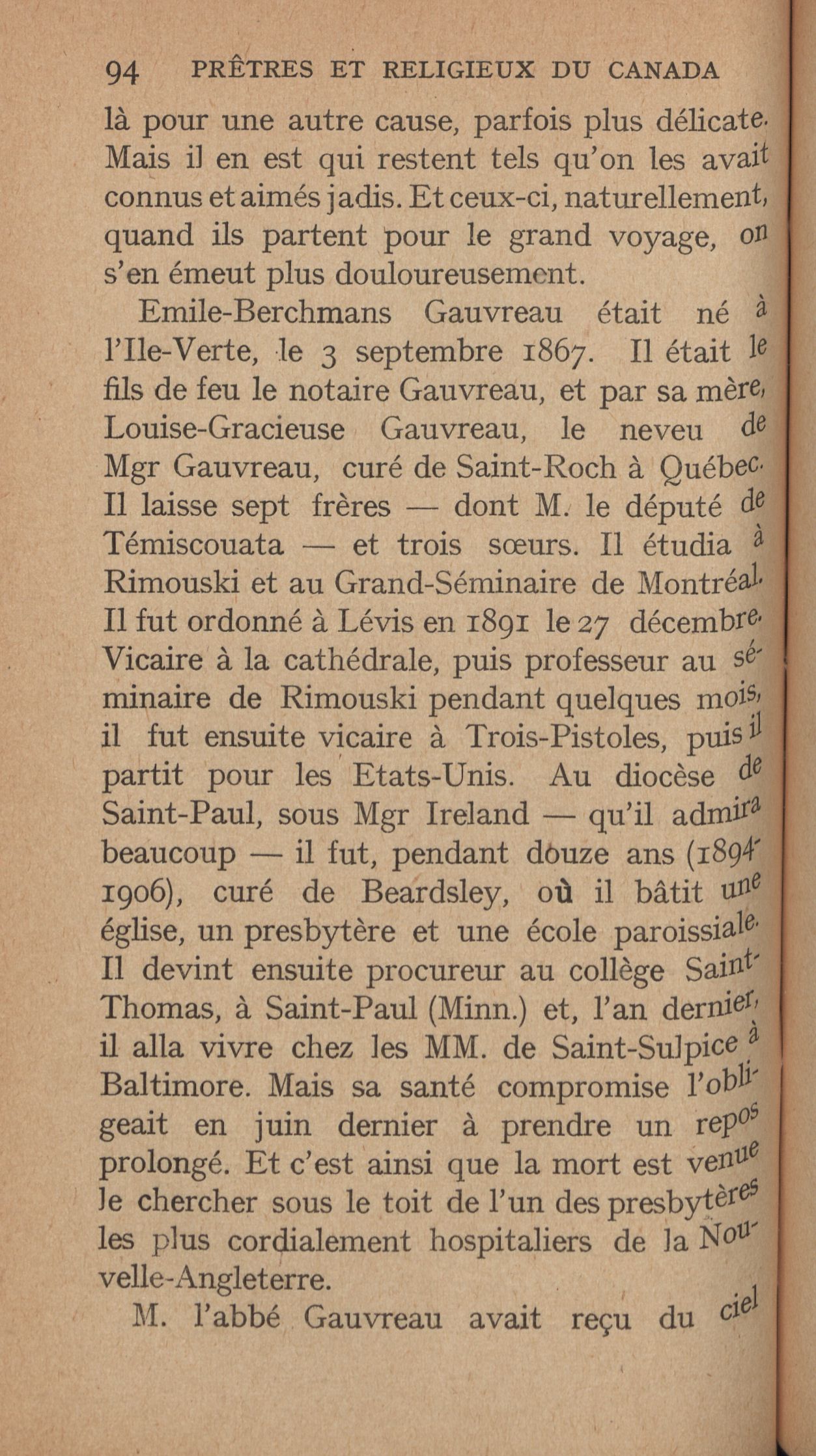 94 PRÊTRES ET RELIGIEUX DU CANADA

là pour une autre cause, parfois plus délicate. Mais il en est qui restent tels qu'on les avait connus et aimés jadis. Et ceux-ci, naturellement, quand ils partent pour le grand voyage, on s'en émeut plus douloureusement.

Emile-Berchmans Gauvreau était né à l'Ile-Verte, le 3 septembre 1867. Il était le fils de feu le notaire Gauvreau, et par sa mère, Louise-Gracieuse Gauvreau, le neveu de Mgr Gauvreau, curé de Saint-Roch à Québec. Il laisse sept frères — dont M. le député de Témiscouata — et trois sœurs. Il étudia à Rimouski et au Grand-Séminaire de Montréal. Il fut ordonné à Lévis en 1891 le 27 décembre. Vicaire à la cathédrale, puis professeur au séminaire de Rimouski pendant quelques mois, il fut ensuite vicaire à Trois-Pistoles, puis il partit pour les Etats-Unis. Au diocèse de Saint-Paul, sous Mgr Ireland — qu'il admira beaucoup — il fut, pendant douze ans (1894-1906), curé de Beardsley, où il bâtit une église, un presbytère et une école paroissiale. Il devint ensuite procureur au collège Saint-Thomas, à Saint-Paul (Minn.) et, l'an dernier, il alla vivre chez les MM. de Saint-Sulpice à Baltimore. Mais sa santé compromise l'obligeait en juin dernier à prendre un repos prolongé. Et c'est ainsi que la mort est venue le chercher sous le toit de l'un des presbytères les plus cordialement hospitaliers de la Nouvelle-Angleterre.

M. l'abbé Gauvreau avait reçu du ciel